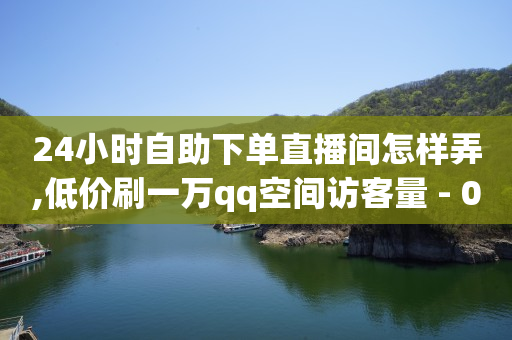 24小时自助下单直播间怎样弄,低价刷一万qq空间访客量 - 0